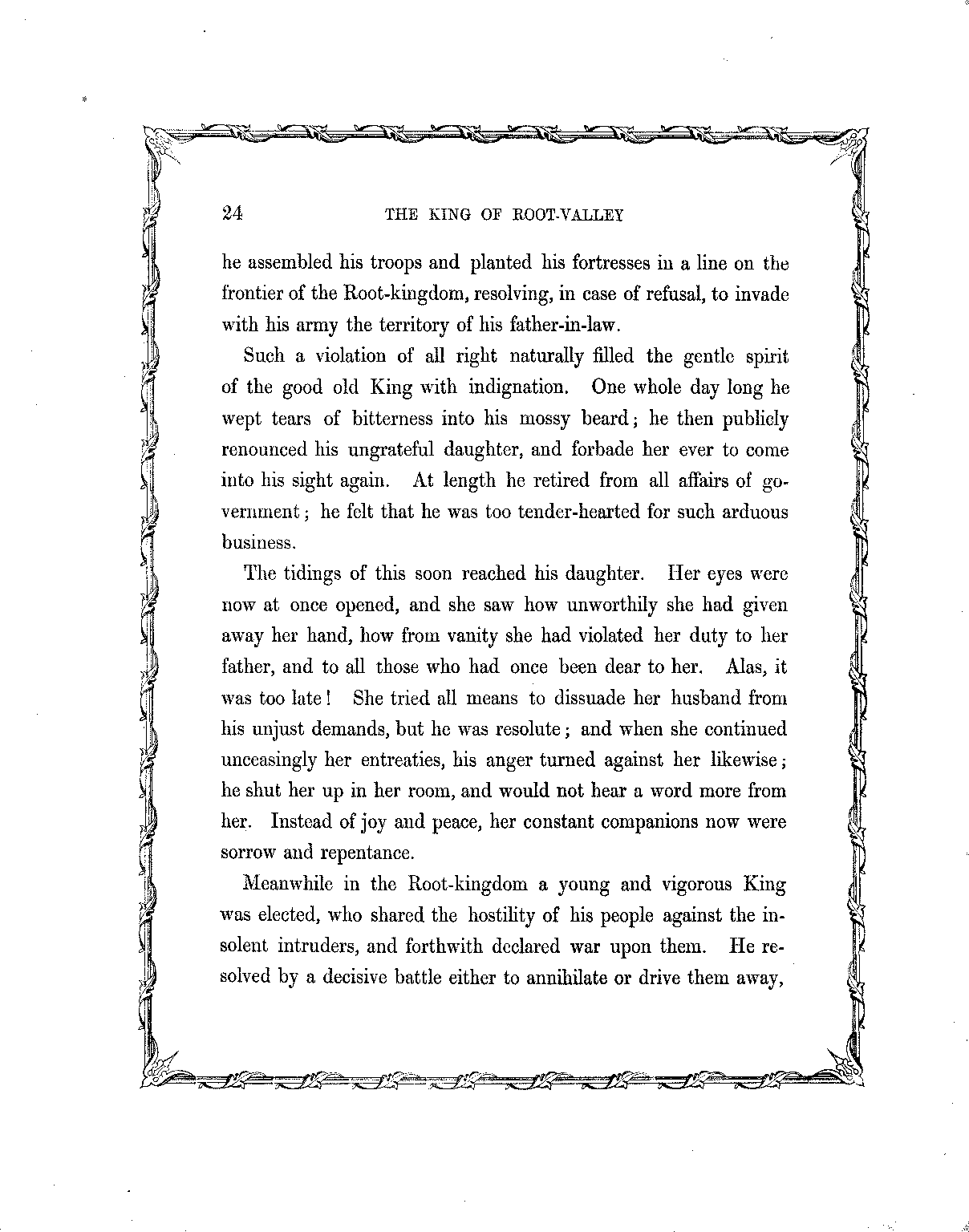 24 THE KING OF ROOT-VALLEY

he assembled his troops and planted his fortresses in a line on the frontier of the Root-kingdom, resolving, in case of refusal, to invade with his army the territory of his father-in-law.

Such a violation of all right naturally filled the gentle spirit of the good old King with indignation. One whole day long he wept tears of bitterness into his mossy beard; he then publicly renounced his ungrateful daughter, and forbade her ever to come into his sight again. At length he retired from all affairs of government; he felt that he was too tender-hearted for such arduous business.

The tidings of this soon reached his daughter. Her eyes were now at once opened, and she saw how unworthily she had given away her hand, how from vanity she had violated her duty to her father, and to all those who had once been dear to her. Alas, it was too late! She tried all means to dissuade her husband from his unjust demands, but he was resolute; and when she continued unceasingly her entreaties, his anger turned against her likewise; he shut her up in her room, and would not hear a word more from her. Instead of joy and peace, her constant companions now were sorrow and repentance.

Meanwhile in the Root-kingdom a young and vigorous King was elected, who shared the hostility of his people against the insolent intruders, and forthwith declared war upon them. He resolved by a decisive battle either to annihilate or drive them away,